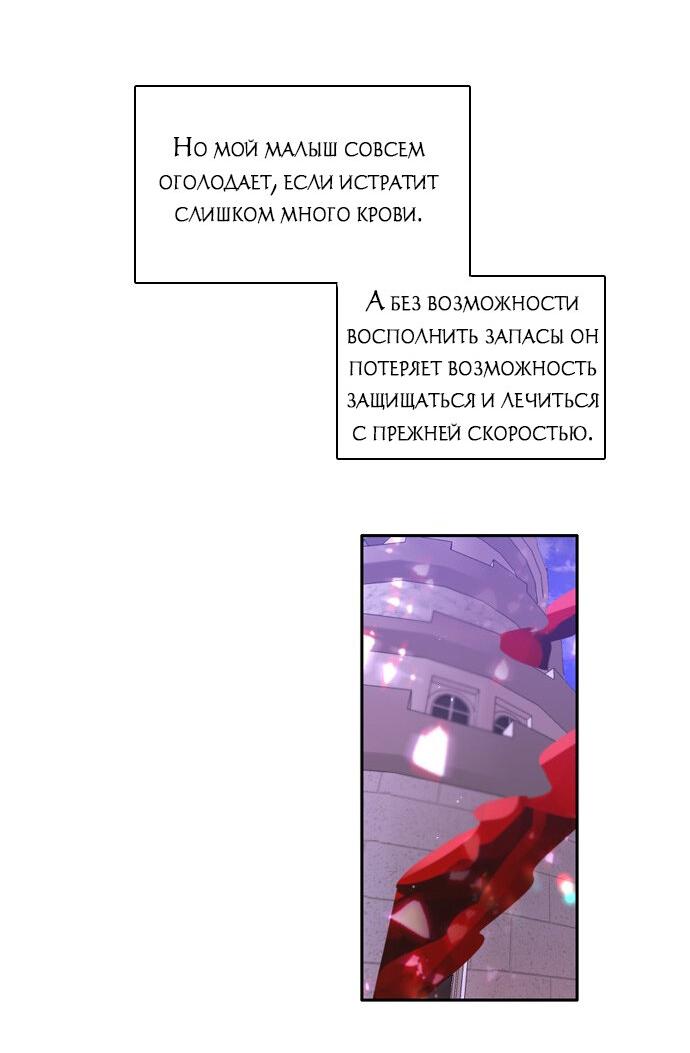 Но мой малыш совсем оголодает, если истратит слишком много крови.

А без возможности восполнить запасы он потеряет возможность защищаться и лечиться с прежней скоростью.